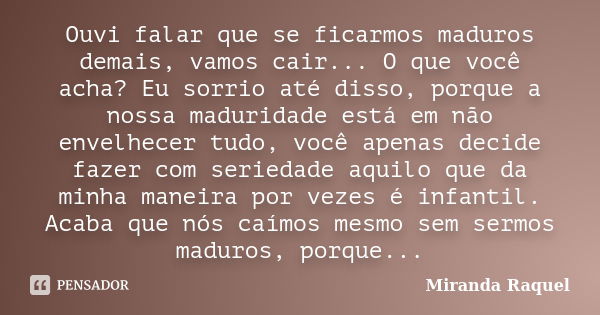 Ouvi falar que se ficarmos maduros demais, vamos cair... O que você acha? Eu sorrio até disso, porque a nossa maduridade está em não envelhecer tudo, você apenas decide fazer com seriedade aquilo que da minha maneira por vezes é infantil. Acaba que nós caímos mesmo sem sermos maduros, porque...

PENSADOR

Miranda Raquel